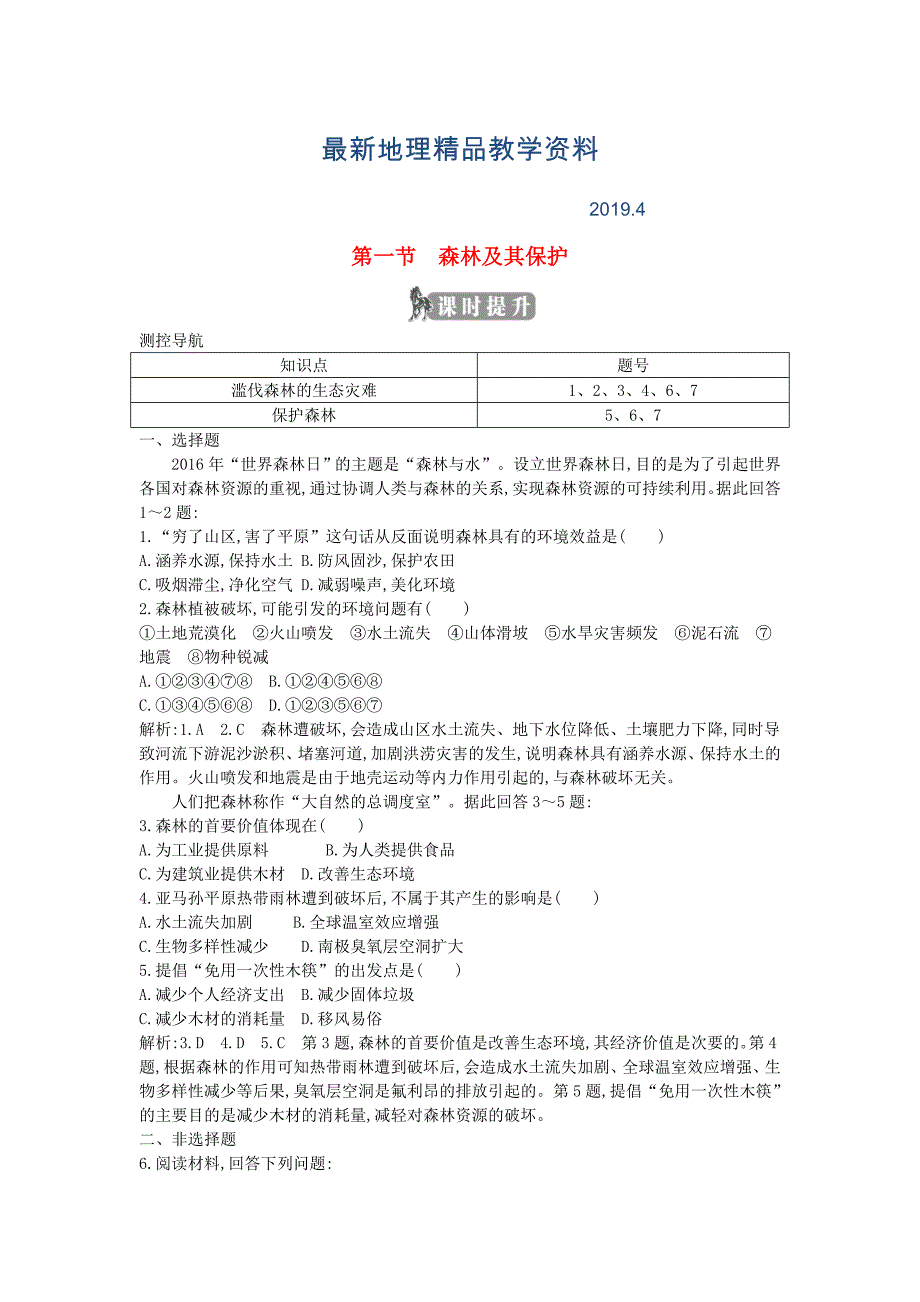 最新地理精品教学资料

2019.4

第一节　森林及其保护

课时提升

测控导航

| 知识点 | 题号 |
|---|---|
| 滥伐森林的生态灾难 | 1、2、3、4、6、7 |
| 保护森林 | 5、6、7 |

一、选择题

2016年“世界森林日”的主题是“森林与水”。设立世界森林日,目的是为了引起世界各国对森林资源的重视,通过协调人类与森林的关系,实现森林资源的可持续利用。据此回答1～2题:

1.“穷了山区,害了平原”这句话从反面说明森林具有的环境效益是(　　)
A.涵养水源,保持水土 B.防风固沙,保护农田
C.吸烟滞尘,净化空气 D.减弱噪声,美化环境

2.森林植被破坏,可能引发的环境问题有(　　)
①土地荒漠化　②火山喷发　③水土流失　④山体滑坡　⑤水旱灾害频发　⑥泥石流　⑦地震　⑧物种锐减
A.①②③④⑦⑧　B.①②④⑤⑥⑧
C.①③④⑤⑥⑧　D.①②③⑤⑥⑦

解析:1.A　2.C　森林遭破坏,会造成山区水土流失、地下水位降低、土壤肥力下降,同时导致河流下游泥沙淤积、堵塞河道,加剧洪涝灾害的发生,说明森林具有涵养水源、保持水土的作用。火山喷发和地震是由于地壳运动等内力作用引起的,与森林破坏无关。

人们把森林称作“大自然的总调度室”。据此回答3～5题:

3.森林的首要价值体现在(　　)
A.为工业提供原料　　B.为人类提供食品
C.为建筑业提供木材　D.改善生态环境

4.亚马孙平原热带雨林遭到破坏后,不属于其产生的影响是(　　)
A.水土流失加剧　　B.全球温室效应增强
C.生物多样性减少　　D.南极臭氧层空洞扩大

5.提倡“免用一次性木筷”的出发点是(　　)
A.减少个人经济支出　B.减少固体垃圾
C.减少木材的消耗量　D.移风易俗

解析:3.D　4.D　5.C　第3题,森林的首要价值是改善生态环境,其经济价值是次要的。第4题,根据森林的作用可知热带雨林遭到破坏后,会造成水土流失加剧、全球温室效应增强、生物多样性减少等后果,臭氧层空洞是氟利昂的排放引起的。第5题,提倡“免用一次性木筷”的主要目的是减少木材的消耗量,减轻对森林资源的破坏。

二、非选择题

6.阅读材料,回答下列问题: